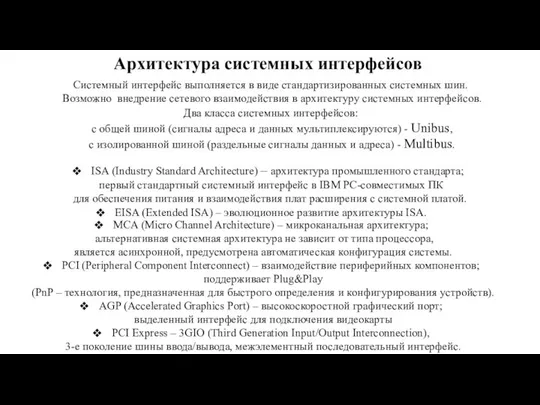 Архитектура системных интерфейсов

Системный интерфейс выполняется в виде стандартизированных системных шин. Возможно внедрение сетевого взаимодействия в архитектуру системных интерфейсов. Два класса системных интерфейсов:
с общей шиной (сигналы адреса и данных мультиплексируются) - Unibus,
с изолированной шиной (раздельные сигналы данных и адреса) - Multibus.

❖ ISA (Industry Standard Architecture) – архитектура промышленного стандарта; первый стандартный системный интерфейс в IBM PC-совместимых ПК для обеспечения питания и взаимодействия плат расширения с системной платой.
❖ EISA (Extended ISA) – эволюционное развитие архитектуры ISA.
❖ MCA (Micro Channel Architecture) – микроканальная архитектура; альтернативная системная архитектура не зависит от типа процессора, является асинхронной, предусмотрена автоматическая конфигурация системы.
❖ PCI (Peripheral Component Interconnect) – взаимодействие периферийных компонентов; поддерживает Plug&Play (PnP – технология, предназначенная для быстрого определения и конфигурирования устройств).
❖ AGP (Accelerated Graphics Port) – высокоскоростной графический порт; выделенный интерфейс для подключения видеокарты
❖ PCI Express – 3GIO (Third Generation Input/Output Interconnection), 3-е поколение шины ввода/вывода, межэлементный последовательный интерфейс.